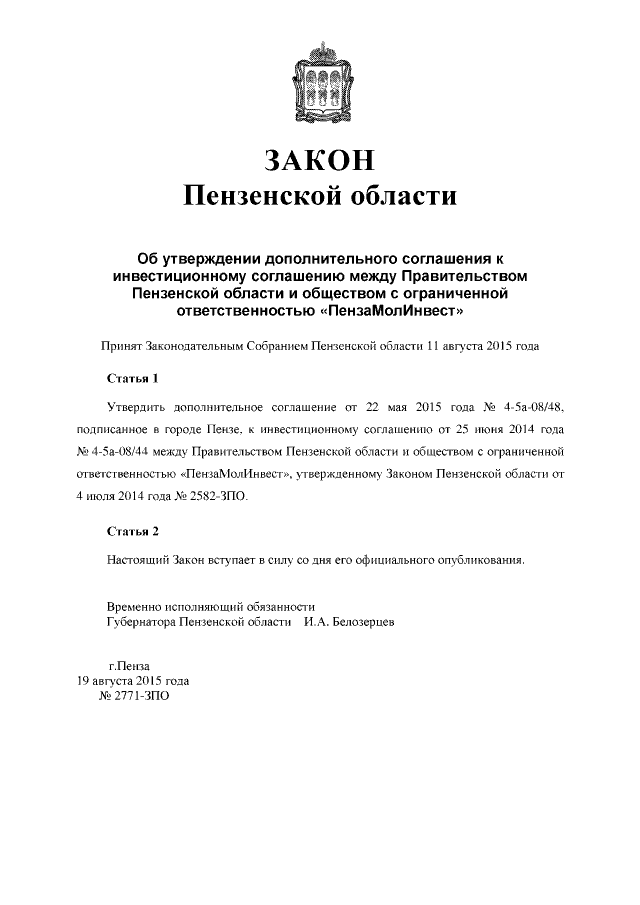 ЗАКОН
Пензенской области

Об утверждении дополнительного соглашения к инвестиционному соглашению между Правительством Пензенской области и обществом с ограниченной ответственностью «ПензаМолИнвест»

Принят Законодательным Собранием Пензенской области 11 августа 2015 года

Статья 1

Утвердить дополнительное соглашение от 22 мая 2015 года № 4-5а-08/48, подписанное в городе Пензе, к инвестиционному соглашению от 25 июня 2014 года № 4-5а-08/44 между Правительством Пензенской области и обществом с ограниченной ответственностью «ПензаМолИнвест», утвержденному Законом Пензенской области от 4 июля 2014 года № 2582-ЗПО.

Статья 2

Настоящий Закон вступает в силу со дня его официального опубликования.

Временно исполняющий обязанности
Губернатора Пензенской области И.А. Белозерцев

г.Пенза
19 августа 2015 года
№ 2771-ЗПО